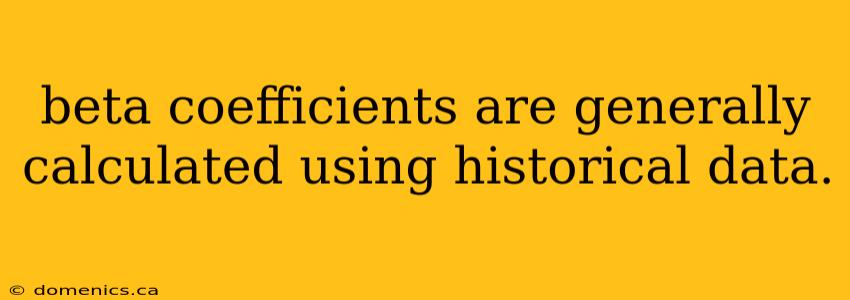 beta coefficients are generally calculated using historical data.

© domenics.ca